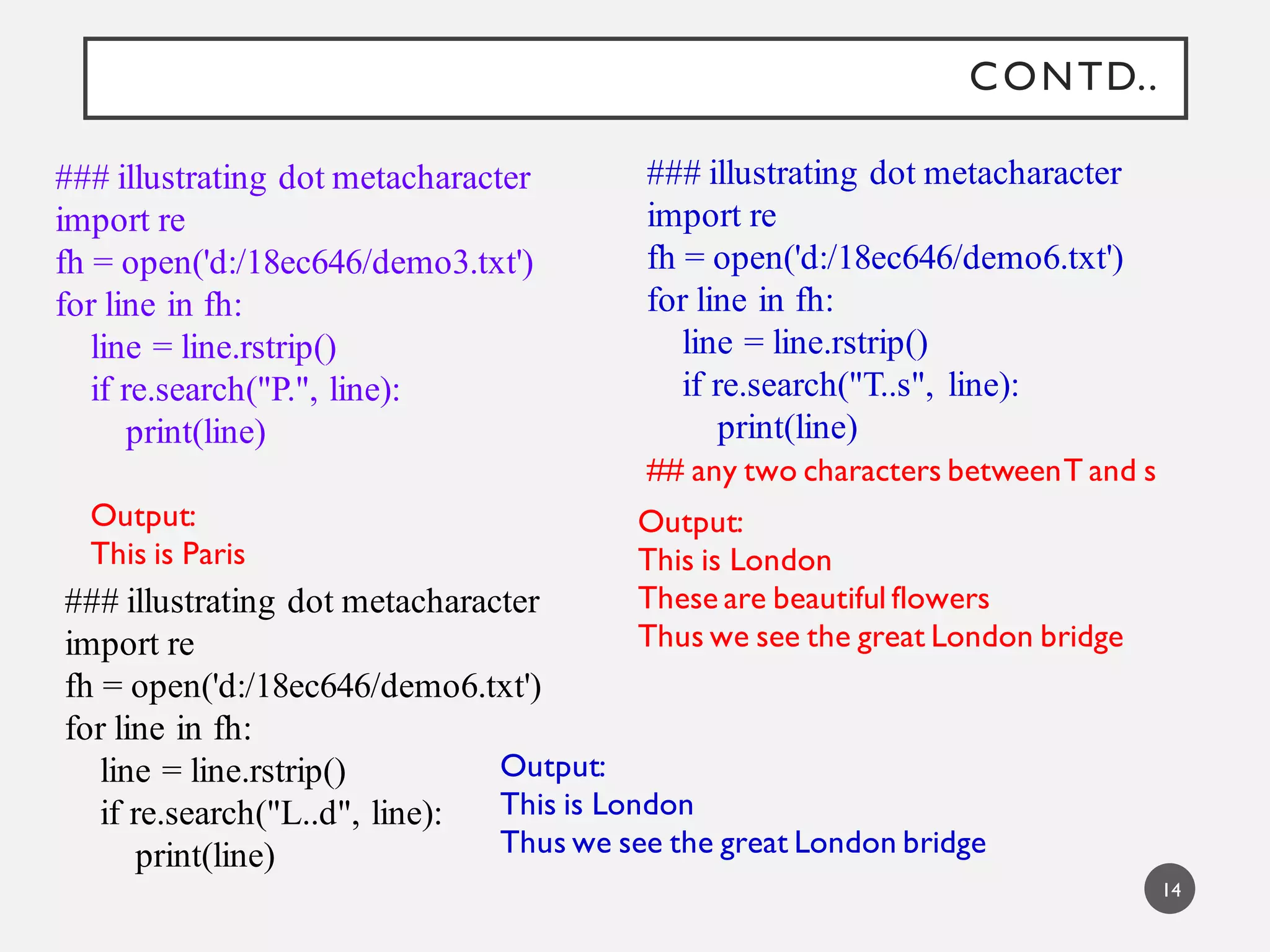 CONTD..

### illustrating dot metacharacter
import re
fh = open('d:/18ec646/demo3.txt')
for line in fh:
line = line.rstrip()
if re.search("P.", line):
print(line)

Output:
This is Paris

### illustrating dot metacharacter
import re
fh = open('d:/18ec646/demo6.txt')
for line in fh:
line = line.rstrip()
if re.search("L..d", line):
print(line)

Output:
This is London
Thus we see the great London bridge

### illustrating dot metacharacter
import re
fh = open('d:/18ec646/demo6.txt')
for line in fh:
line = line.rstrip()
if re.search("T..s", line):
print(line)
## any two characters between T and s

Output:
This is London
These are beautiful flowers
Thus we see the great London bridge

14